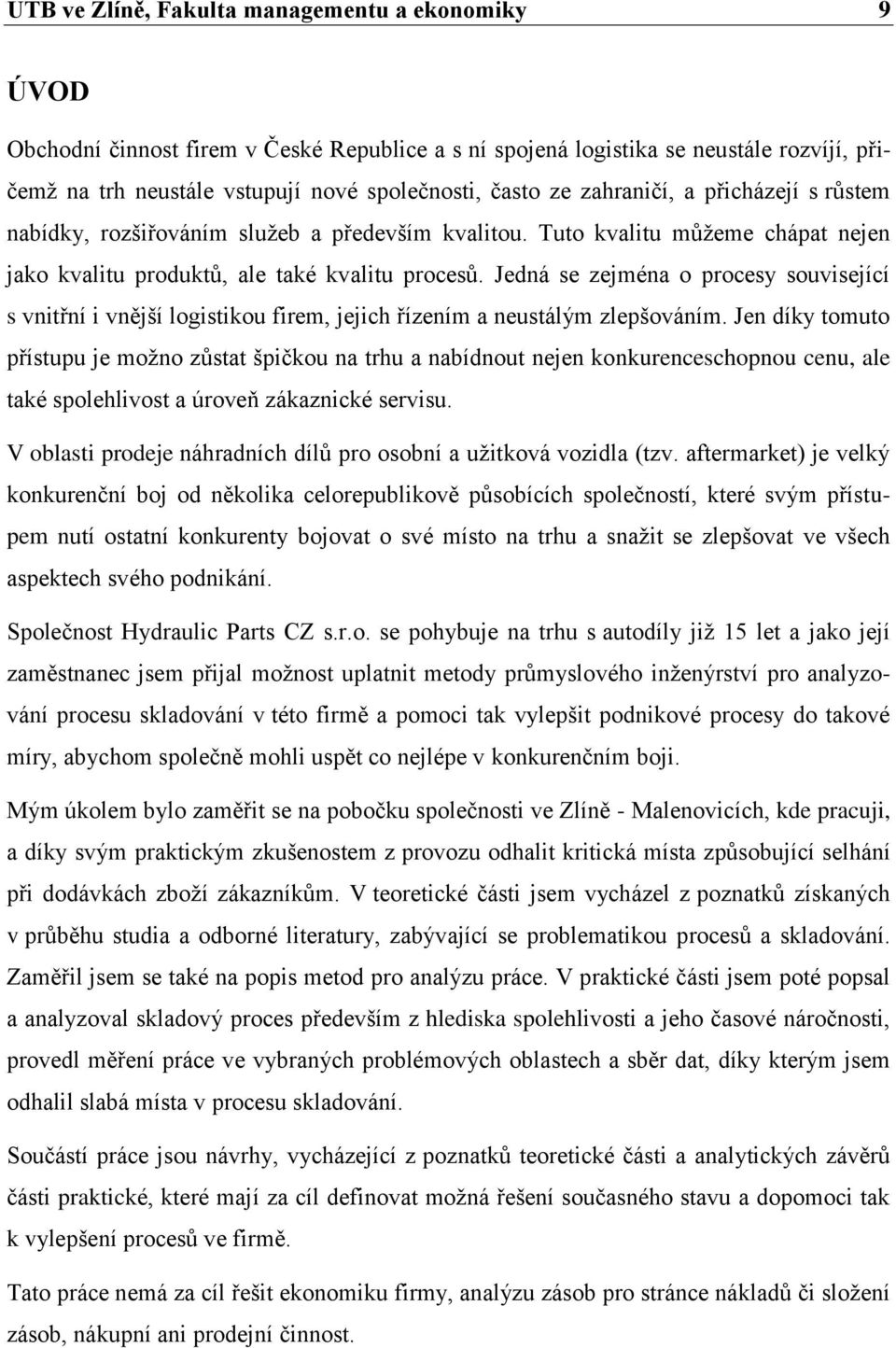 UTB ve Zlíně, Fakulta managementu a ekonomiky 9

ÚVOD

Obchodní činnost firem v České Republice a s ní spojená logistika se neustále rozvíjí, přičemž na trh neustále vstupují nové společnosti, často ze zahraničí, a přicházejí s růstem nabídky, rozšiřováním služeb a především kvalitou. Tuto kvalitu můžeme chápat nejen jako kvalitu produktů, ale také kvalitu procesů. Jedná se zejména o procesy související s vnitřní i vnější logistikou firem, jejich řízením a neustálým zlepšováním. Jen díky tomuto přístupu je možno zůstat špičkou na trhu a nabídnout nejen konkurenceschopnou cenu, ale také spolehlivost a úroveň zákaznické servisu.

V oblasti prodeje náhradních dílů pro osobní a užitková vozidla (tzv. aftermarket) je velký konkurenční boj od několika celorepublikově působících společností, které svým přístupem nutí ostatní konkurenty bojovat o své místo na trhu a snažit se zlepšovat ve všech aspektech svého podnikání.

Společnost Hydraulic Parts CZ s.r.o. se pohybuje na trhu s autodíly již 15 let a jako její zaměstnanec jsem přijal možnost uplatnit metody průmyslového inženýrství pro analyzování procesu skladování v této firmě a pomoci tak vylepšit podnikové procesy do takové míry, abychom společně mohli uspět co nejlépe v konkurenčním boji.

Mým úkolem bylo zaměřit se na pobočku společnosti ve Zlíně - Malenovicích, kde pracuji, a díky svým praktickým zkušenostem z provozu odhalit kritická místa způsobující selhání při dodávkách zboží zákazníkům. V teoretické části jsem vycházel z poznatků získaných v průběhu studia a odborné literatury, zabývající se problematikou procesů a skladování. Zaměřil jsem se také na popis metod pro analýzu práce. V praktické části jsem poté popsal a analyzoval skladový proces především z hlediska spolehlivosti a jeho časové náročnosti, provedl měření práce ve vybraných problémových oblastech a sběr dat, díky kterým jsem odhalil slabá místa v procesu skladování.

Součástí práce jsou návrhy, vycházející z poznatků teoretické části a analytických závěrů části praktické, které mají za cíl definovat možná řešení současného stavu a dopomoci tak k vylepšení procesů ve firmě.

Tato práce nemá za cíl řešit ekonomiku firmy, analýzu zásob pro stránce nákladů či složení zásob, nákupní ani prodejní činnost.